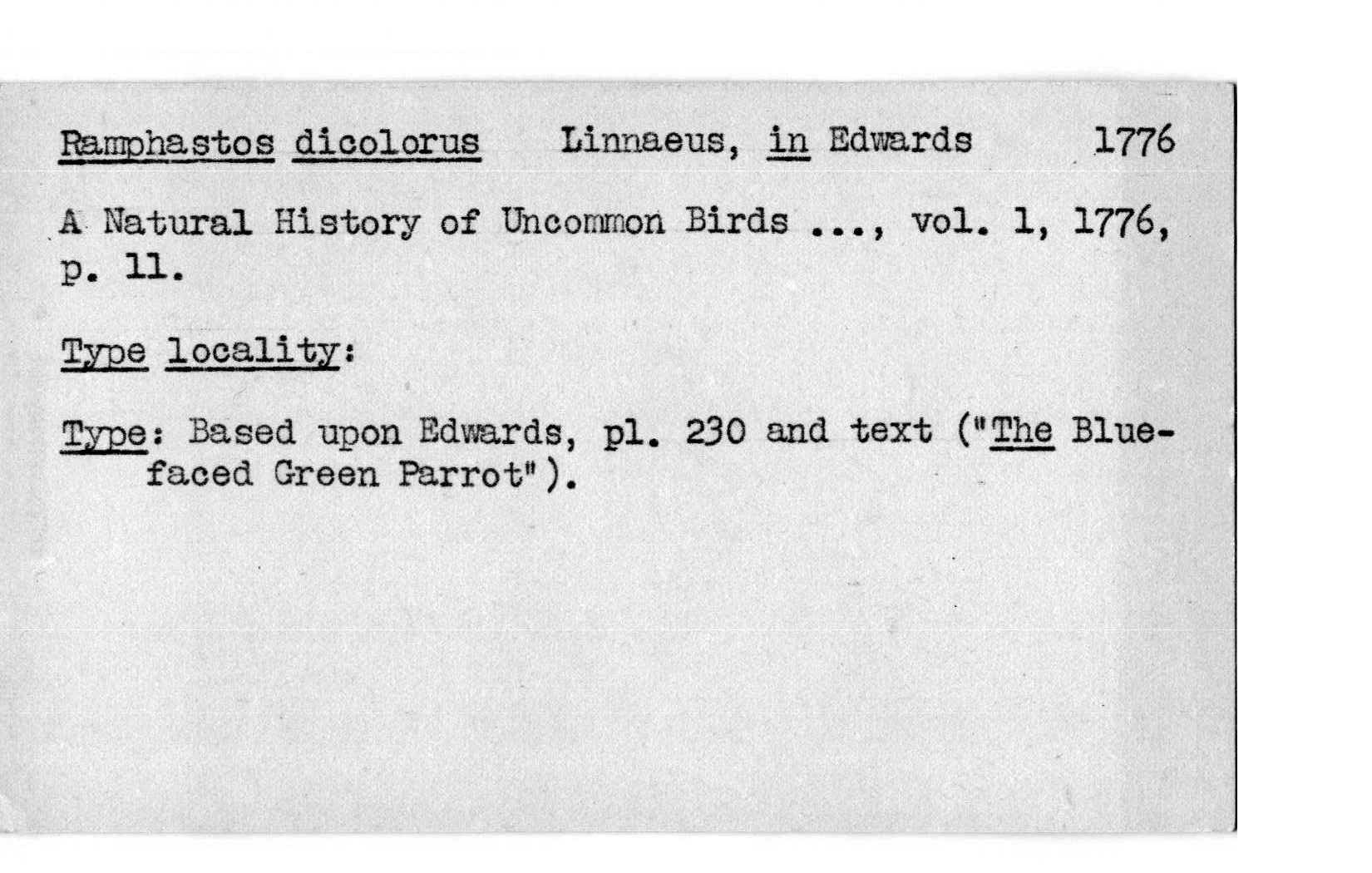 Ramphastos dicolorus Linnaeus, in Edwards 1776

A Natural History of Uncommon Birds ..., vol. 1, 1776, p. 11.

Type locality:

Type: Based upon Edwards, pl. 230 and text ("The Blue-faced Green Parrot").